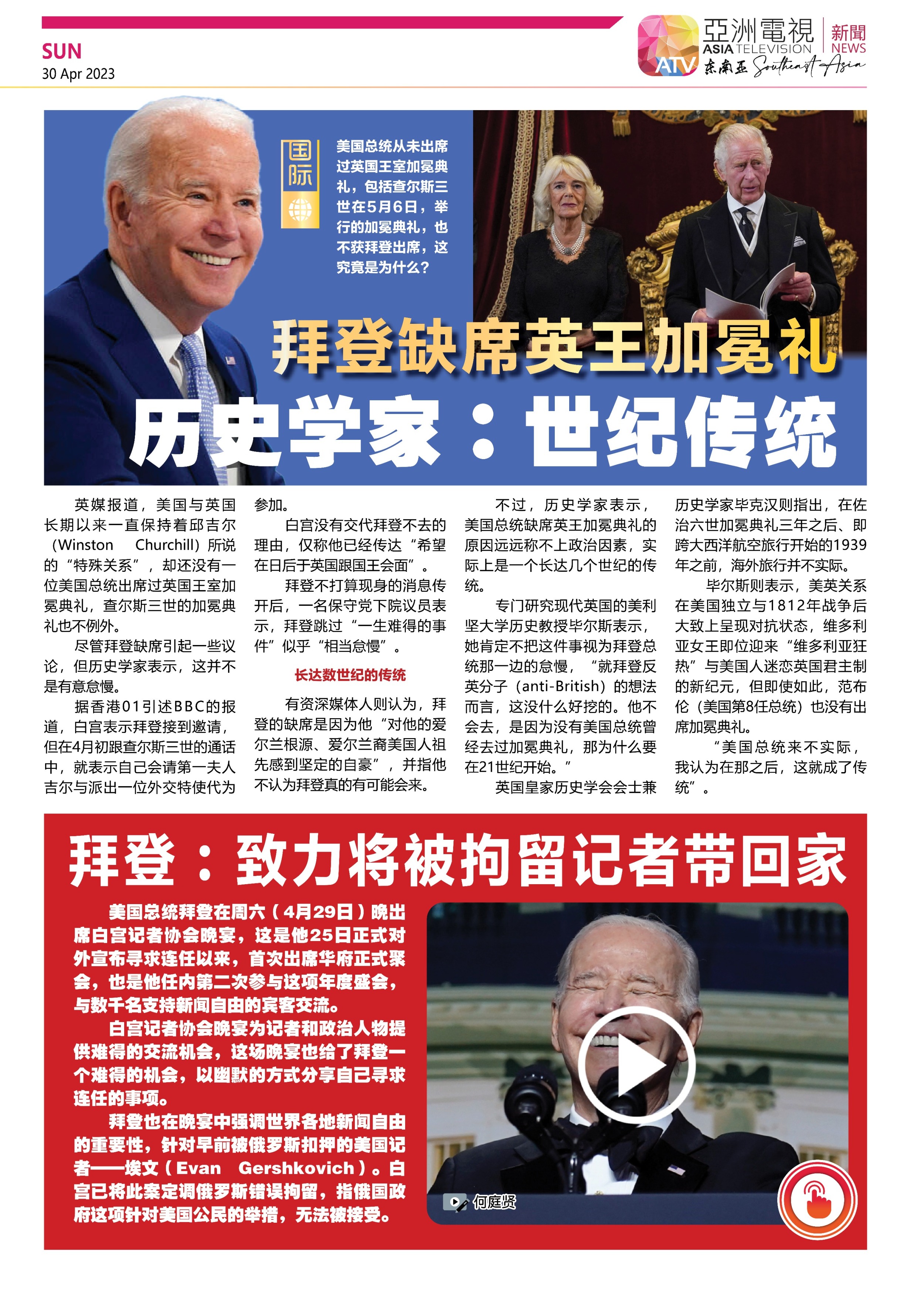 SUN
30 Apr 2023

亞洲電視 ASIA TELEVISION 新聞 NEWS
ATV 东南亚 Southeast Asia

国际

美国总统从未出席过英国王室加冕典礼，包括查尔斯三世在5月6日，举行的加冕典礼，也不获拜登出席，这究竟是为什么？

拜登缺席英王加冕礼
历史学家：世纪传统

英媒报道，美国与英国长期以来一直保持着邱吉尔（Winston Churchill）所说的“特殊关系”，却还没有一位美国总统出席过英国王室加冕典礼，查尔斯三世的加冕典礼也不例外。

尽管拜登缺席引起一些议论，但历史学家表示，这并不是有意怠慢。

据香港01引述BBC的报道，白宫表示拜登接到邀请，但在4月初跟查尔斯三世的通话中，就表示自己会请第一夫人吉尔与派出一位外交特使代为参加。

白宫没有交代拜登不去的理由，仅称他已经传达“希望在日后于英国跟国王会面”。

拜登不打算现身的消息传开后，一名保守党下院议员表示，拜登跳过“一生难得的事件”似乎“相当怠慢”。

长达数世纪的传统

有资深媒体人则认为，拜登的缺席是因为他“对他的爱尔兰根源、爱尔兰裔美国人祖先感到坚定的自豪”，并指他不认为拜登真的有可能会来。

不过，历史学家表示，美国总统缺席英王加冕典礼的原因远远称不上政治因素，实际上是一个长达几个世纪的传统。

专门研究现代英国的美利坚大学历史教授毕尔斯表示，她肯定不把这件事视为拜登总统那一边的怠慢，“就拜登反英分子（anti-British）的想法而言，这没什么好挖的。他不会去，是因为没有美国总统曾经去过加冕典礼，那为什么要在21世纪开始。”

英国皇家历史学会会士兼历史学家毕克汉则指出，在佐治六世加冕典礼三年之后、即跨大西洋航空旅行开始的1939年之前，海外旅行并不实际。

毕尔斯则表示，美英关系在美国独立与1812年战争后大致上呈现对抗状态，维多利亚女王即位迎来“维多利亚狂热”与美国人迷恋英国君主制的新纪元，但即使如此，范布伦（美国第8任总统）也没有出席加冕典礼。

“美国总统来不实际，我认为在那之后，这就成了传统”。

拜登：致力将被拘留记者带回家

美国总统拜登在周六（4月29日）晚出席白宫记者协会晚宴，这是他25日正式对外宣布寻求连任以来，首次出席华府正式聚会，也是他任内第二次参与这项年度盛会，与数千名支持新闻自由的宾客交流。

白宫记者协会晚宴为记者和政治人物提供难得的交流机会，这场晚宴也给了拜登一个难得的机会，以幽默的方式分享自己寻求连任的事项。

拜登也在晚宴中强调世界各地新闻自由的重要性，针对早前被俄罗斯扣押的美国记者——埃文（Evan Gershkovich）。白宫已将此案定调俄罗斯错误拘留，指俄国政府这项针对美国公民的举措，无法被接受。

何庭贤